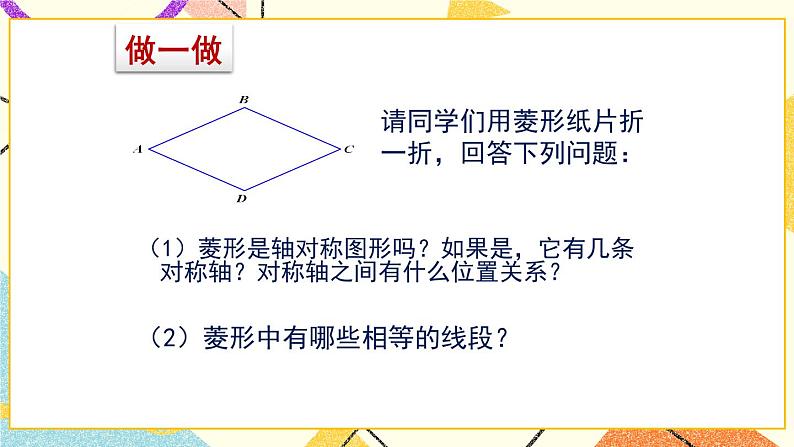 做一做

B

A

C

D

请同学们用菱形纸片折一折，回答下列问题：

（1）菱形是轴对称图形吗？如果是，它有几条对称轴？对称轴之间有什么位置关系？

（2）菱形中有哪些相等的线段？